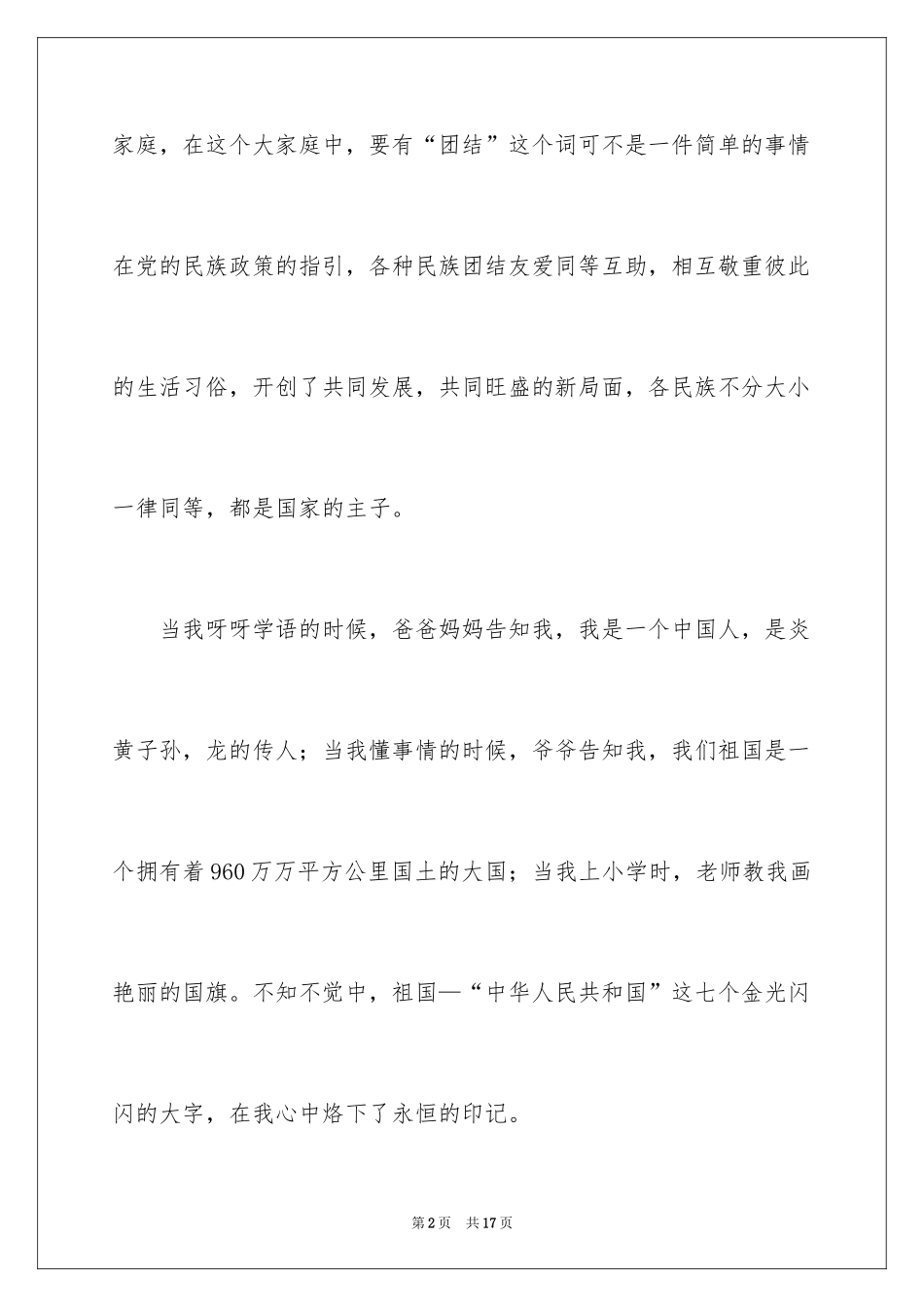 家庭，在这个大家庭中，要有“团结”这个词可不是一件简单的事情在党的民族政策的指引，各种民族团结友爱同等互助，相互敬重彼此的生活习俗，开创了共同发展，共同旺盛的新局面，各民族不分大小一律同等，都是国家的主子。

当我呀呀学语的时候，爸爸妈妈告知我，我是一个中国人，是炎黄子孙，龙的传人；当我懂事情的时候，爷爷告知我，我们祖国是一个拥有着960万万平方公里国土的大国；当我上小学时，老师教我画艳丽的国旗。不知不觉中，祖国—“中华人民共和国”这七个金光闪闪的大字，在我心中烙下了永恒的印记。

第2页 共17页